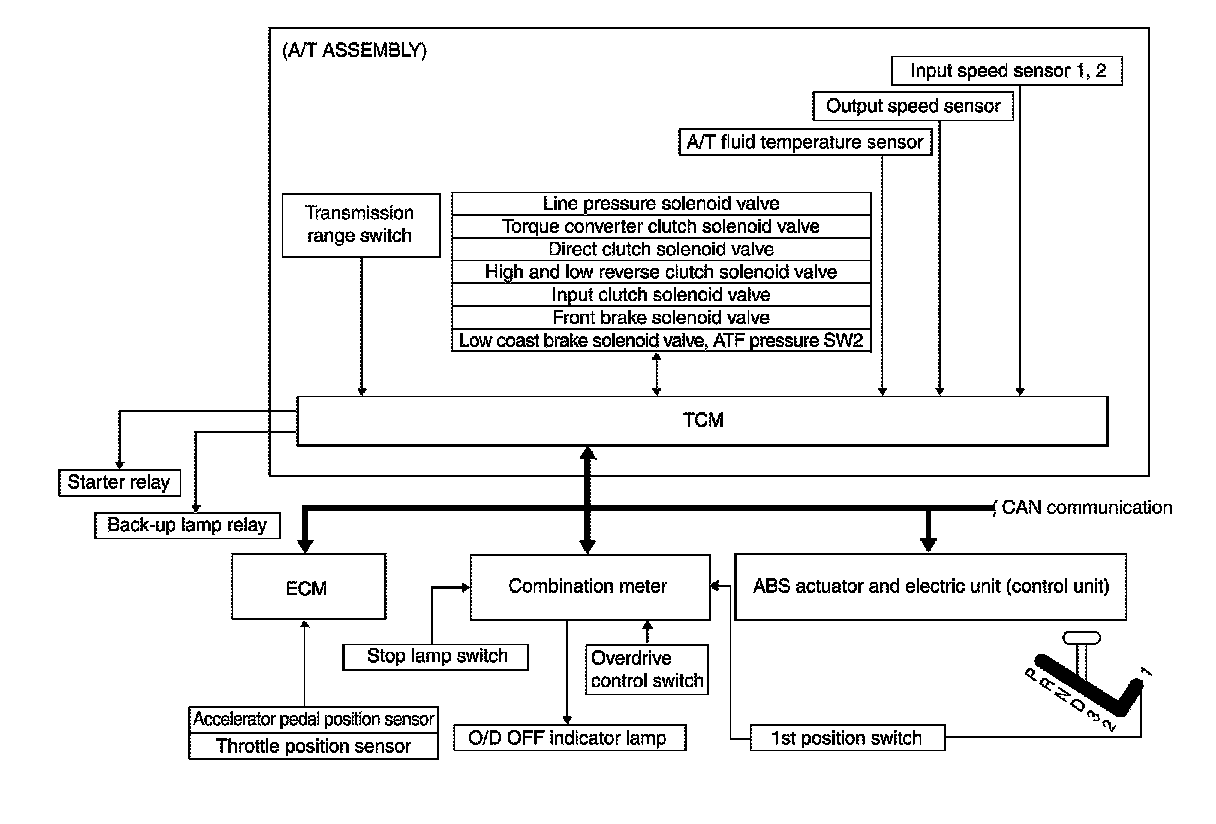 (A/T ASSEMBLY)

Input speed sensor 1, 2

Output speed sensor

A/T fluid temperature sensor

Transmission range switch

Line pressure solenoid valve
Torque converter clutch solenoid valve
Direct clutch solenoid valve
High and low reverse clutch solenoid valve
Input clutch solenoid valve
Front brake solenoid valve
Low coast brake solenoid valve, ATF pressure SW2

TCM

Starter relay

Back-up lamp relay

CAN communication

ECM

Combination meter

ABS actuator and electric unit (control unit)

Stop lamp switch

Overdrive control switch

Accelerator pedal position sensor
Throttle position sensor

O/D OFF indicator lamp

1st position switch

P R N D 3 2 1